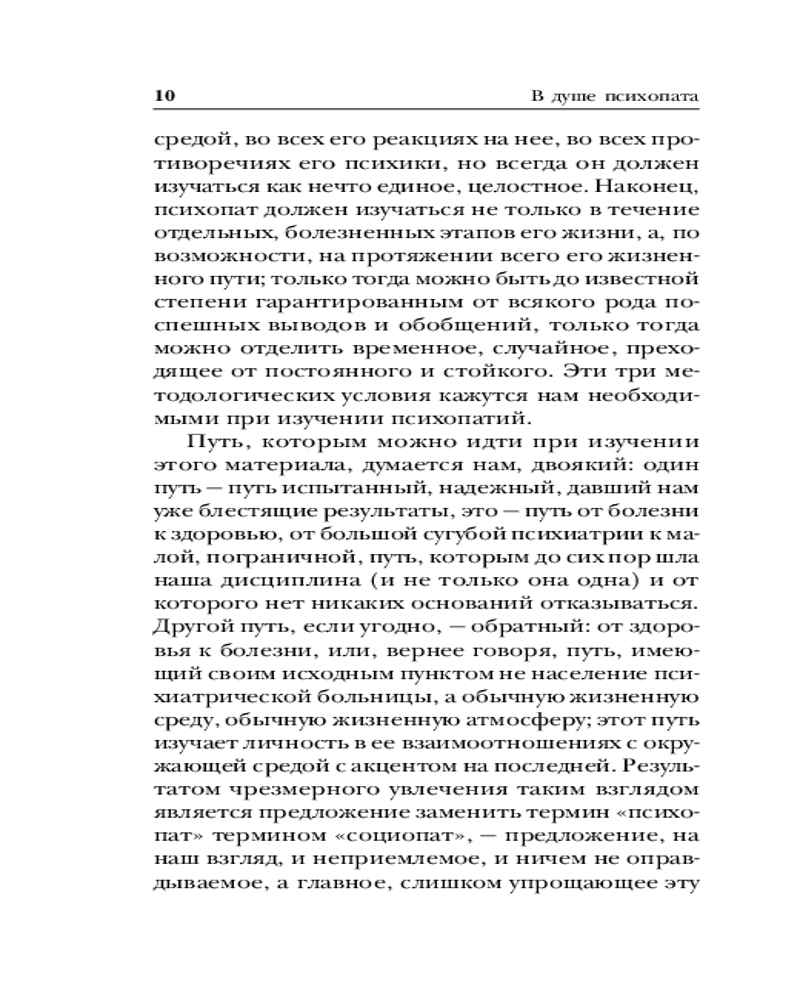 10 В душе психопата

средой, во всех его реакциях на нее, во всех противоречиях его психики, но всегда он должен изучаться как нечто единое, целостное. Наконец, психопат должен изучаться не только в течение отдельных, болезненных этапов его жизни, а, по возможности, на протяжении всего его жизненного пути; только тогда можно быть до известной степени гарантированным от всякого рода поспешных выводов и обобщений, только тогда можно отделить временное, случайное, преходящее от постоянного и стойкого. Эти три методологических условия кажутся нам необходимыми при изучении психопатий.

Путь, которым можно идти при изучении этого материала, думается нам, двоякий: один путь — путь испытанный, надежный, давший нам уже блестящие результаты, это — путь от болезни к здоровью, от большой сугубой психиатрии к малой, пограничной, путь, которым до сих пор шла наша дисциплина (и не только она одна) и от которого нет никаких оснований отказываться. Другой путь, если угодно, — обратный: от здоровья к болезни, или, вернее говоря, путь, имеющий своим исходным пунктом не население психиатрической больницы, а обычную жизненную среду, обычную жизненную атмосферу; этот путь изучает личность в ее взаимоотношениях с окружающей средой с акцентом на последней. Результатом чрезмерного увлечения таким взглядом является предложение заменить термин «психопат» термином «социопат», — предложение, на наш взгляд, и неприемлемое, и ничем не оправдываемое, а главное, слишком упрощающее эту